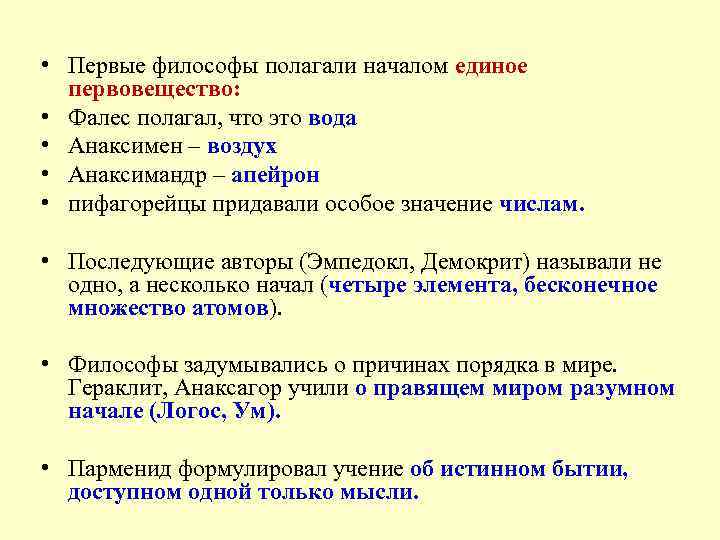 • Первые философы полагали началом единое первовещество:
• Фалес полагал, что это вода
• Анаксимен – воздух
• Анаксимандр – апейрон
• пифагорейцы придавали особое значение числам.

• Последующие авторы (Эмпедокл, Демокрит) называли не одно, а несколько начал (четыре элемента, бесконечное множество атомов).

• Философы задумывались о причинах порядка в мире. Гераклит, Анаксагор учили о правящем миром разумном начале (Логос, Ум).

• Парменид формулировал учение об истинном бытии, доступном одной только мысли.